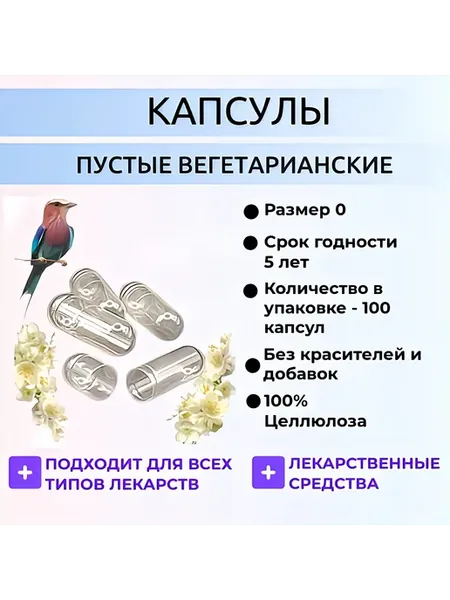 КАПСУЛЫ

ПУСТЫЕ ВЕГЕТАРИАНСКИЕ

• Размер 0

• Срок годности 5 лет

• Количество в упаковке - 100 капсул

• Без красителей и добавок

• 100% Целлюлоза

+ ПОДХОДИТ ДЛЯ ВСЕХ ТИПОВ ЛЕКАРСТВ

+ ЛЕКАРСТВЕННЫЕ СРЕДСТВА